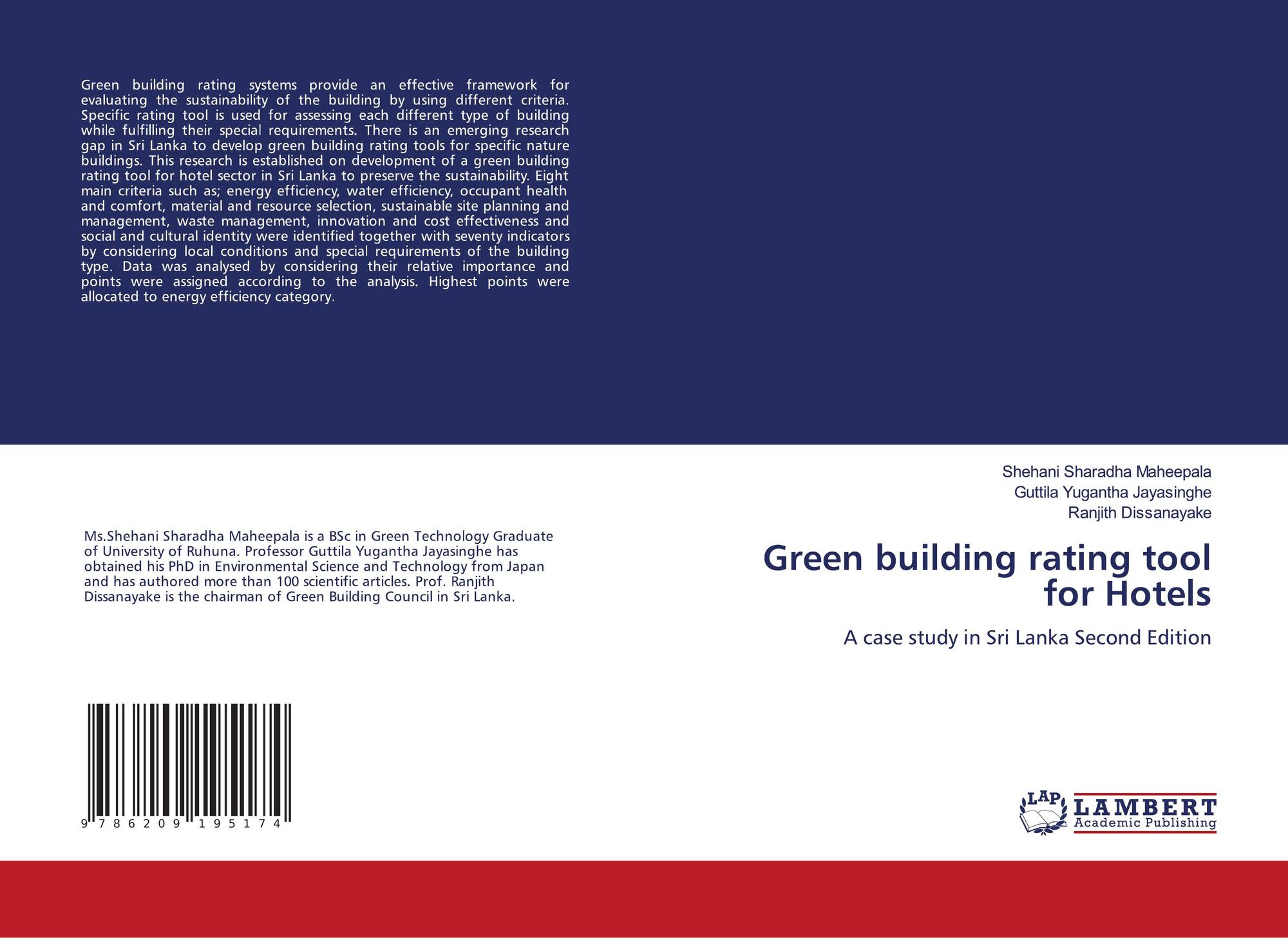 Green building rating systems provide an effective framework for evaluating the sustainability of the building by using different criteria. Specific rating tool is used for assessing each different type of building while fulfilling their special requirements. There is an emerging research gap in Sri Lanka to develop green building rating tools for specific nature buildings. This research is established on development of a green building rating tool for hotel sector in Sri Lanka to preserve the sustainability. Eight main criteria such as; energy efficiency, water efficiency, occupant health and comfort, material and resource selection, sustainable site planning and management, waste management, innovation and cost effectiveness and social and cultural identity were identified together with seventy indicators by considering local conditions and special requirements of the building type. Data was analysed by considering their relative importance and points were assigned according to the analysis. Highest points were allocated to energy efficiency category.

Ms.Shehani Sharadha Maheepala is a BSc in Green Technology Graduate of University of Ruhuna. Professor Guttila Yugantha Jayasinghe has obtained his PhD in Environmental Science and Technology from Japan and has authored more than 100 scientific articles. Prof. Ranjith Dissanayake is the chairman of Green Building Council in Sri Lanka.

9 786209 195174

Shehani Sharadha Maheepala
Guttila Yugantha Jayasinghe
Ranjith Dissanayake

Green building rating tool for Hotels

A case study in Sri Lanka Second Edition

LAP
LAMBERT
Academic Publishing